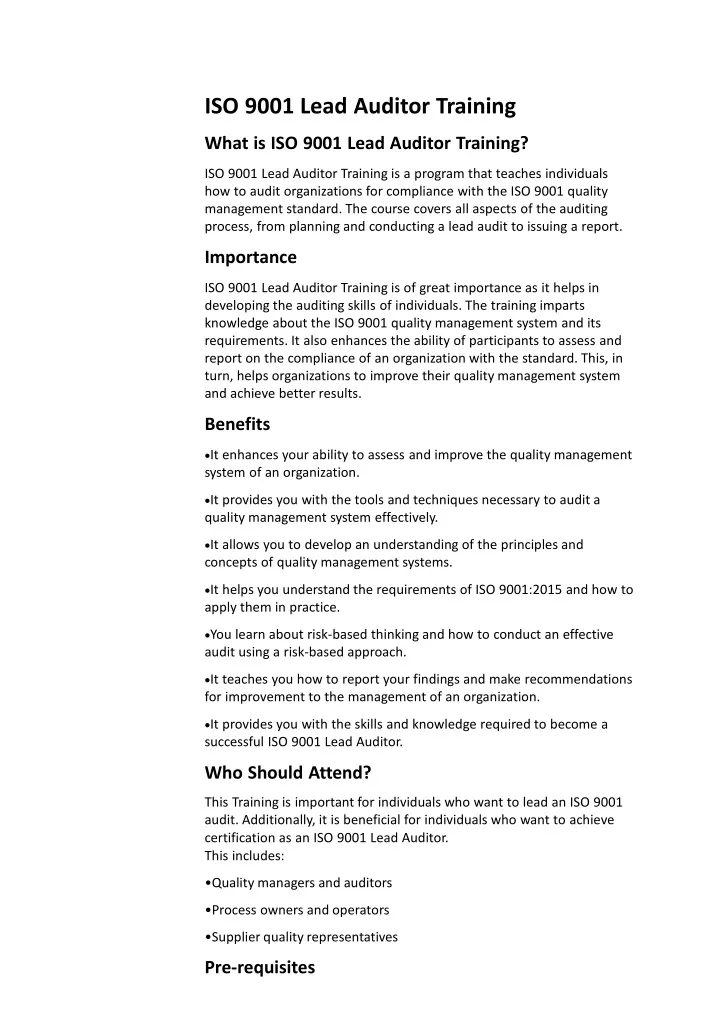 ISO 9001 Lead Auditor Training

What is ISO 9001 Lead Auditor Training?

ISO 9001 Lead Auditor Training is a program that teaches individuals how to audit organizations for compliance with the ISO 9001 quality management standard. The course covers all aspects of the auditing process, from planning and conducting a lead audit to issuing a report.

Importance

ISO 9001 Lead Auditor Training is of great importance as it helps in developing the auditing skills of individuals. The training imparts knowledge about the ISO 9001 quality management system and its requirements. It also enhances the ability of participants to assess and report on the compliance of an organization with the standard. This, in turn, helps organizations to improve their quality management system and achieve better results.

Benefits

•It enhances your ability to assess and improve the quality management system of an organization.

•It provides you with the tools and techniques necessary to audit a quality management system effectively.

•It allows you to develop an understanding of the principles and concepts of quality management systems.

•It helps you understand the requirements of ISO 9001:2015 and how to apply them in practice.

•You learn about risk-based thinking and how to conduct an effective audit using a risk-based approach.

•It teaches you how to report your findings and make recommendations for improvement to the management of an organization.

•It provides you with the skills and knowledge required to become a successful ISO 9001 Lead Auditor.

Who Should Attend?

This Training is important for individuals who want to lead an ISO 9001 audit. Additionally, it is beneficial for individuals who want to achieve certification as an ISO 9001 Lead Auditor.
This includes:

•Quality managers and auditors

•Process owners and operators

•Supplier quality representatives

Pre-requisites